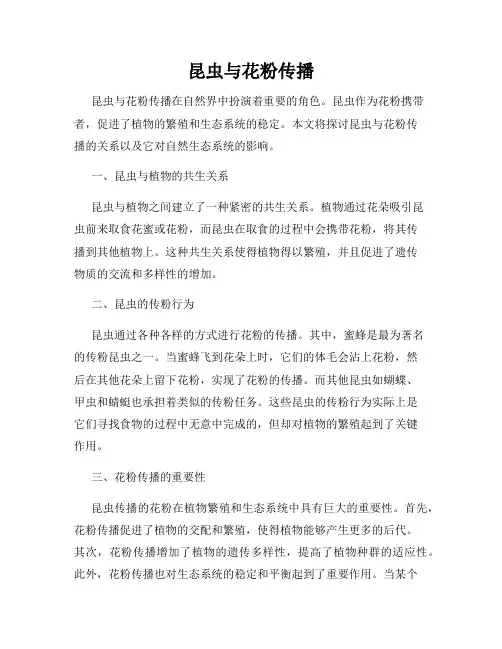 昆虫与花粉传播

昆虫与花粉传播在自然界中扮演着重要的角色。昆虫作为花粉携带者，促进了植物的繁殖和生态系统的稳定。本文将探讨昆虫与花粉传播的关系以及它对自然生态系统的影响。

一、昆虫与植物的共生关系

昆虫与植物之间建立了一种紧密的共生关系。植物通过花朵吸引昆虫前来取食花蜜或花粉，而昆虫在取食的过程中会携带花粉，将其传播到其他植物上。这种共生关系使得植物得以繁殖，并且促进了遗传物质的交流和多样性的增加。

二、昆虫的传粉行为

昆虫通过各种各样的方式进行花粉的传播。其中，蜜蜂是最为著名的传粉昆虫之一。当蜜蜂飞到花朵上时，它们的体毛会沾上花粉，然后在其他花朵上留下花粉，实现了花粉的传播。而其他昆虫如蝴蝶、甲虫和蜻蜓也承担着类似的传粉任务。这些昆虫的传粉行为实际上是它们寻找食物的过程中无意中完成的，但却对植物的繁殖起到了关键作用。

三、花粉传播的重要性

昆虫传播的花粉在植物繁殖和生态系统中具有巨大的重要性。首先，花粉传播促进了植物的交配和繁殖，使得植物能够产生更多的后代。其次，花粉传播增加了植物的遗传多样性，提高了植物种群的适应性。此外，花粉传播也对生态系统的稳定和平衡起到了重要作用。当某个